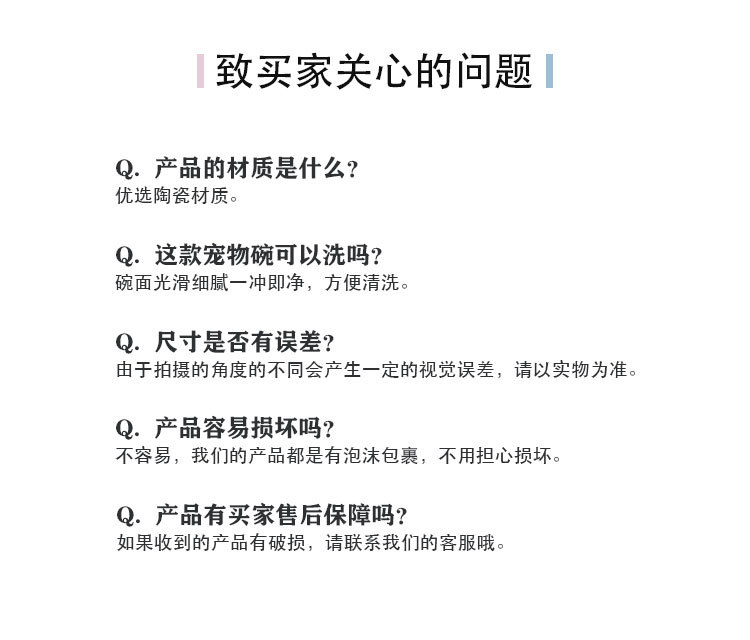 致买家关心的问题

Q. 产品的材质是什么?
优选陶瓷材质。

Q. 这款宠物碗可以洗吗?
碗面光滑细腻一冲即净，方便清洗。

Q. 尺寸是否有误差?
由于拍摄的角度的不同会产生一定的视觉误差，请以实物为准。

Q. 产品容易损坏吗?
不容易，我们的产品都是有泡沫包裹，不用担心损坏。

Q. 产品有买家售后保障吗?
如果收到的产品有破损，请联系我们的客服哦。